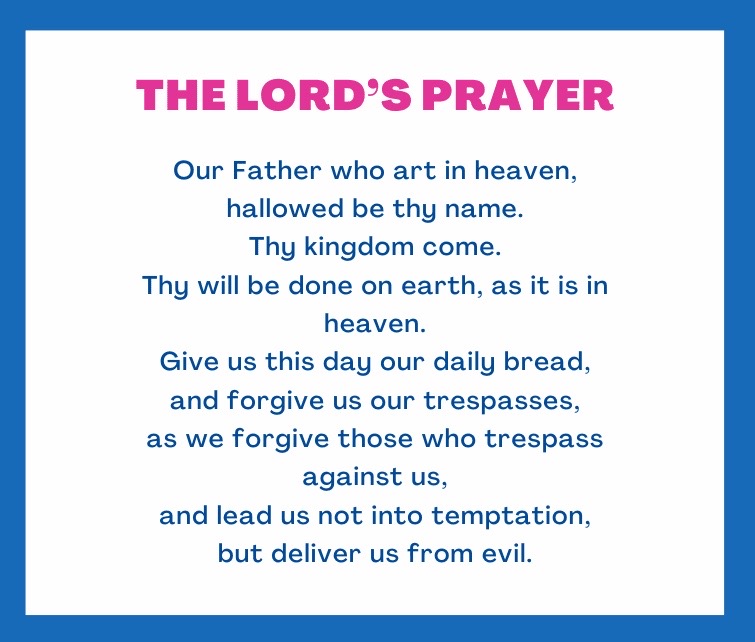 THE LORD'S PRAYER

Our Father who art in heaven,
hallowed be thy name.
Thy kingdom come.
Thy will be done on earth, as it is in heaven.
Give us this day our daily bread,
and forgive us our trespasses,
as we forgive those who trespass against us,
and lead us not into temptation,
but deliver us from evil.